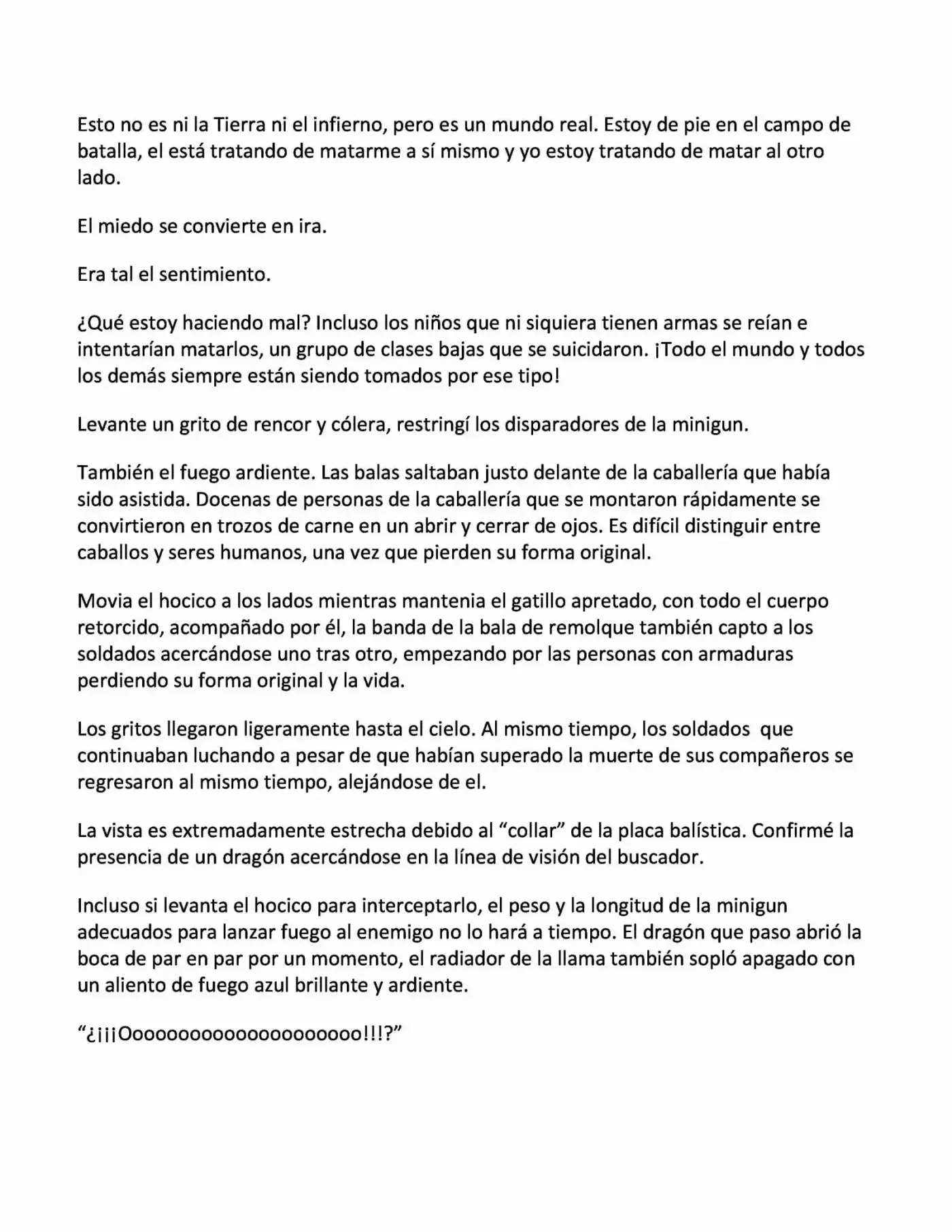 Esto no es ni la Tierra ni el infierno, pero es un mundo real. Estoy de pie en el campo de batalla, el está tratando de matarme a sí mismo y yo estoy tratando de matar al otro lado.

El miedo se convierte en ira.

Era tal el sentimiento.

¿Qué estoy haciendo mal? Incluso los niños que ni siquiera tienen armas se reían e intentarían matarlos, un grupo de clases bajas que se suicidaron. ¡Todo el mundo y todos los demás siempre están siendo tomados por ese tipo!

Levante un grito de rencor y cólera, restringí los disparadores de la minigun.

También el fuego ardiente. Las balas saltaban justo delante de la caballería que había sido asistida. Docenas de personas de la caballería que se montaron rápidamente se convirtieron en trozos de carne en un abrir y cerrar de ojos. Es difícil distinguir entre caballos y seres humanos, una vez que pierden su forma original.

Movia el hocico a los lados mientras mantenia el gatillo apretado, con todo el cuerpo retorcido, acompañado por él, la banda de la bala de remolque también capto a los soldados acercándose uno tras otro, empezando por las personas con armaduras perdiendo su forma original y la vida.

Los gritos llegaron ligeramente hasta el cielo. Al mismo tiempo, los soldados que continuaban luchando a pesar de que habían superado la muerte de sus compañeros se regresaron al mismo tiempo, alejándose de el.

La vista es extremadamente estrecha debido al “collar” de la placa balística. Confirmé la presencia de un dragón acercándose en la línea de visión del buscador.

Incluso si levanta el hocico para interceptarlo, el peso y la longitud de la minigun adecuados para lanzar fuego al enemigo no lo hará a tiempo. El dragón que paso abrió la boca de par en par por un momento, el radiador de la llama también sopló apagado con un aliento de fuego azul brillante y ardiente.

“¿¡¡¡Oooooooooooooooooooo!!!?”